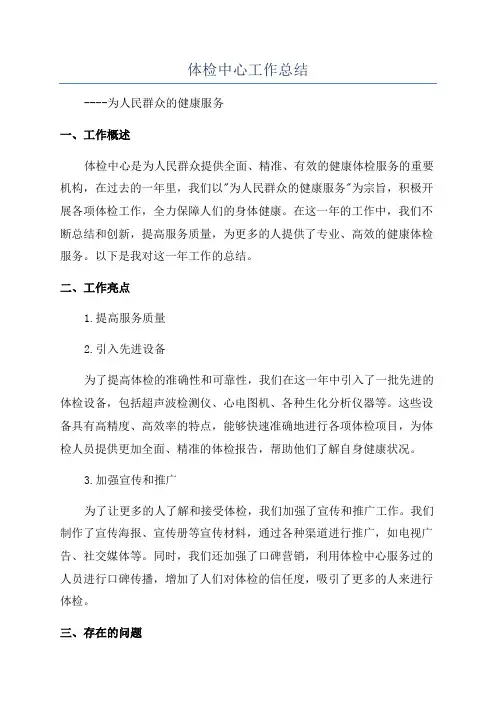 体检中心工作总结

----为人民群众的健康服务

一、工作概述

体检中心是为人民群众提供全面、精准、有效的健康体检服务的重要机构，在过去的一年里，我们以"为人民群众的健康服务"为宗旨，积极开展各项体检工作，全力保障人们的身体健康。在这一年的工作中，我们不断总结和创新，提高服务质量，为更多的人提供了专业、高效的健康体检服务。以下是我对这一年工作的总结。

二、工作亮点

1.提高服务质量

2.引入先进设备

为了提高体检的准确性和可靠性，我们在这一年中引入了一批先进的体检设备，包括超声波检测仪、心电图机、各种生化分析仪器等。这些设备具有高精度、高效率的特点，能够快速准确地进行各项体检项目，为体检人员提供更加全面、精准的体检报告，帮助他们了解自身健康状况。

3.加强宣传和推广

为了让更多的人了解和接受体检，我们加强了宣传和推广工作。我们制作了宣传海报、宣传册等宣传材料，通过各种渠道进行推广，如电视广告、社交媒体等。同时，我们还加强了口碑营销，利用体检中心服务过的人员进行口碑传播，增加了人们对体检的信任度，吸引了更多的人来进行体检。

三、存在的问题